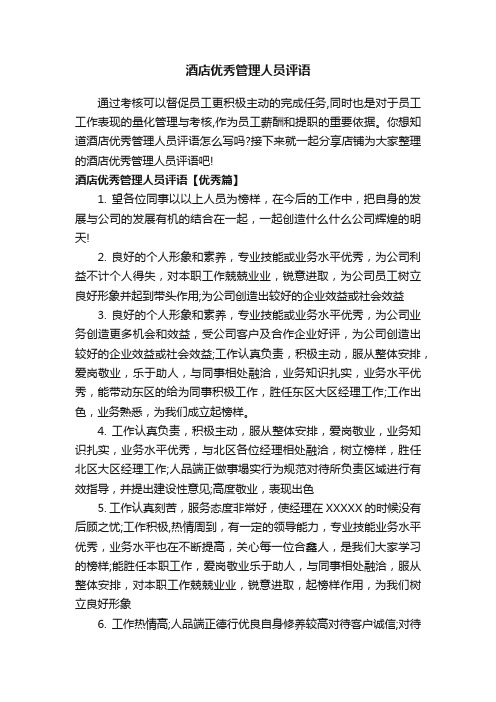 酒店优秀管理人员评语

通过考核可以督促员工更积极主动的完成任务,同时也是对于员工工作表现的量化管理与考核,作为员工薪酬和提职的重要依据。你想知道酒店优秀管理人员评语怎么写吗?接下来就一起分享店铺为大家整理的酒店优秀管理人员评语吧!

酒店优秀管理人员评语【优秀篇】

1. 望各位同事以以上人员为榜样，在今后的工作中，把自身的发展与公司的发展有机的结合在一起，一起创造什么什么公司辉煌的明天!

2. 良好的个人形象和素养，专业技能或业务水平优秀，为公司利益不计个人得失，对本职工作兢兢业业，锐意进取，为公司员工树立良好形象并起到带头作用;为公司创造出较好的企业效益或社会效益

3. 良好的个人形象和素养，专业技能或业务水平优秀，为公司业务创造更多机会和效益，受公司客户及合作企业好评，为公司创造出较好的企业效益或社会效益;工作认真负责，积极主动，服从整体安排，爱岗敬业，乐于助人，与同事相处融洽，业务知识扎实，业务水平优秀，能带动东区的给为同事积极工作，胜任东区大区经理工作;工作出色，业务熟悉，为我们成立起榜样。

4. 工作认真负责，积极主动，服从整体安排，爱岗敬业，业务知识扎实，业务水平优秀，与北区各位经理相处融洽，树立榜样，胜任北区大区经理工作;人品端正做事塌实行为规范对待所负责区域进行有效指导，并提出建设性意见;高度敬业，表现出色

5. 工作认真刻苦，服务态度非常好，使经理在 XXXXX 的时候没有后顾之忧;工作积极,热情周到，有一定的领导能力，专业技能业务水平优秀，业务水平也在不断提高，关心每一位合鑫人，是我们大家学习的榜样;能胜任本职工作，爱岗敬业乐于助人，与同事相处融洽，服从整体安排，对本职工作兢兢业业，锐意进取，起榜样作用，为我们树立良好形象

6. 工作热情高;人品端正德行优良自身修养较高对待客户诚信;对待